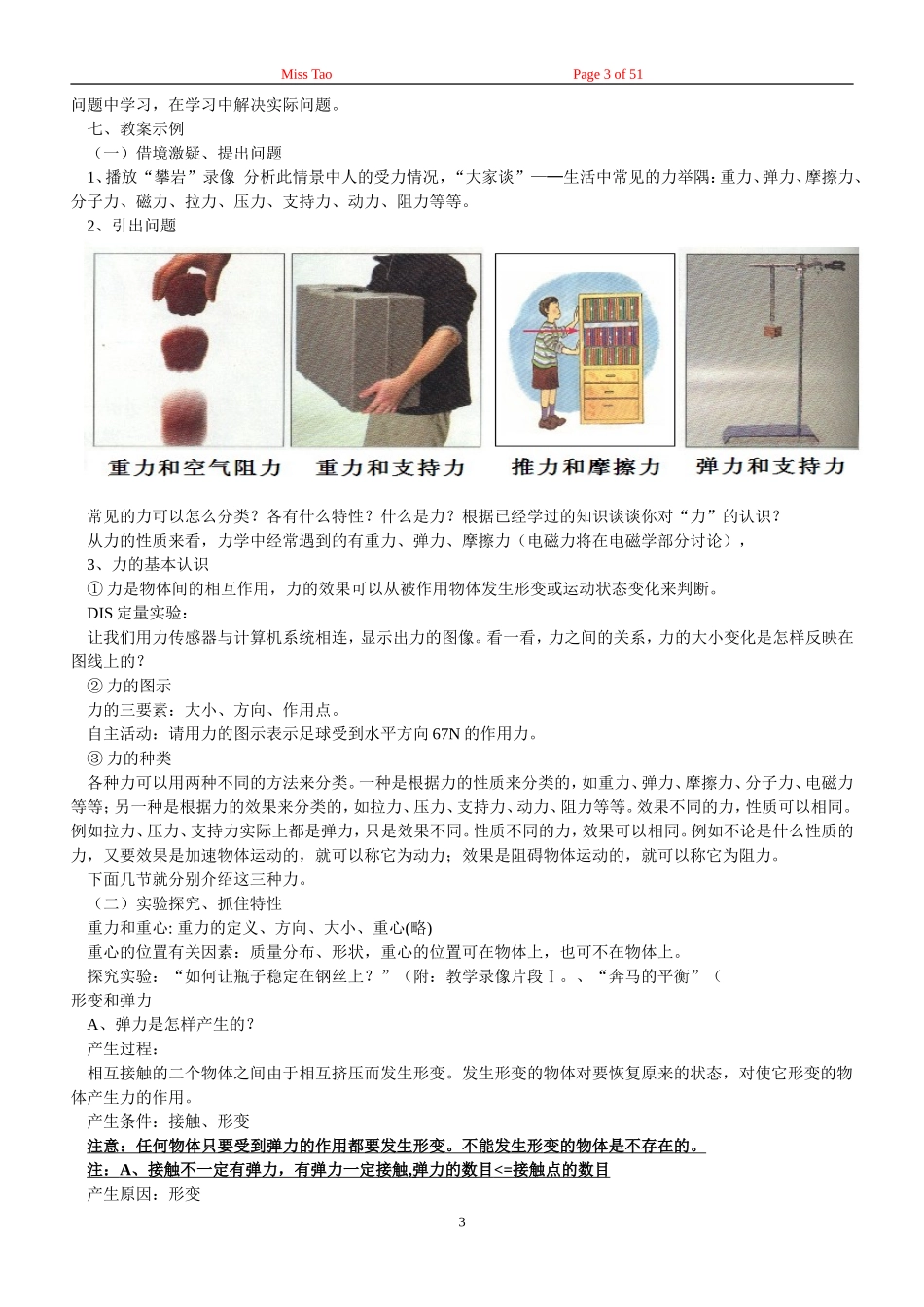 Miss Tao Page 3 of 51

问题中学习，在学习中解决实际问题。

七、教案示例

（一）借境激疑、提出问题

1、播放“攀岩”录像 分析此情景中人的受力情况，“大家谈”——生活中常见的力举隅：重力、弹力、摩擦力、分子力、磁力、拉力、压力、支持力、动力、阻力等等。

2、引出问题

重力和空气阻力 重力和支持力 推力和摩擦力 弹力和支持力

常见的力可以怎么分类？各有什么特性？什么是力？根据已经学过的知识谈谈你对“力”的认识？

从力的性质来看，力学中经常遇到的有重力、弹力、摩擦力（电磁力将在电磁学部分讨论），

3、力的基本认识

① 力是物体间的相互作用，力的效果可以从被作用物体发生形变或运动状态变化来判断。

DIS 定量实验：

让我们用力传感器与计算机系统相连，显示出力的图像。看一看，力之间的关系，力的大小变化是怎样反映在图线上的？

② 力的图示

力的三要素：大小、方向、作用点。

自主活动：请用力的图示表示足球受到水平方向 67N 的作用力。

③ 力的种类

各种力可以用两种不同的方法来分类。一种是根据力的性质来分类的，如重力、弹力、摩擦力、分子力、电磁力等等；另一种是根据力的效果来分类的，如拉力、压力、支持力、动力、阻力等等。效果不同的力，性质可以相同。例如拉力、压力、支持力实际上都是弹力，只是效果不同。性质不同的力，效果可以相同。例如不论是什么性质的力，又要效果是加速物体运动的，就可以称它为动力；效果是阻碍物体运动的，就可以称它为阻力。

下面几节就分别介绍这三种力。

（二）实验探究、抓住特性

重力和重心: 重力的定义、方向、大小、重心(略)

重心的位置有关因素：质量分布、形状，重心的位置可在物体上，也可不在物体上。

探究实验：“如何让瓶子稳定在钢丝上？”（附：教学录像片段Ⅰ。、“奔马的平衡”（

形变和弹力

A、弹力是怎样产生的？

产生过程：

相互接触的二个物体之间由于相互挤压而发生形变。发生形变的物体对要恢复原来的状态，对使它形变的物体产生力的作用。

产生条件：接触、形变

注意：任何物体只要受到弹力的作用都要发生形变。不能发生形变的物体是不存在的。

注：A、接触不一定有弹力，有弹力一定接触,弹力的数目<=接触点的数目

产生原因：形变

3